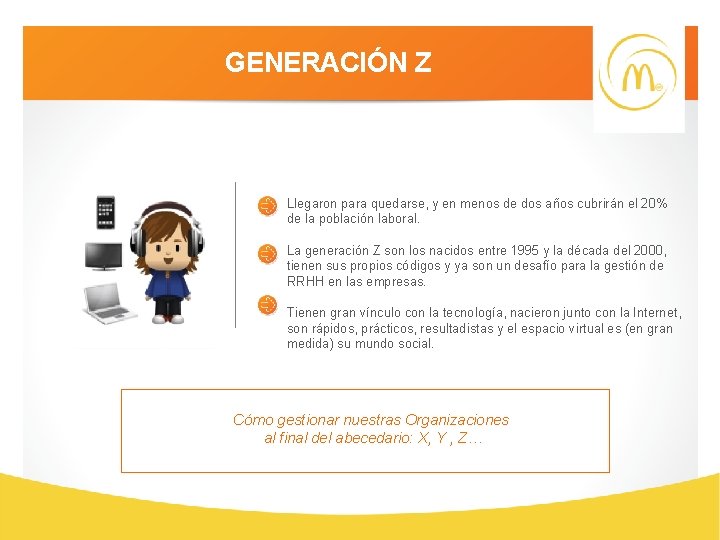 GENERACIÓN Z

Llegaron para quedarse, y en menos de dos años cubrirán el 20% de la población laboral.

La generación Z son los nacidos entre 1995 y la década del 2000, tienen sus propios códigos y ya son un desafío para la gestión de RRHH en las empresas.

Tienen gran vínculo con la tecnología, nacieron junto con la Internet, son rápidos, prácticos, resultadistas y el espacio virtual es (en gran medida) su mundo social.

Cómo gestionar nuestras Organizaciones al final del abecedario: X, Y , Z…